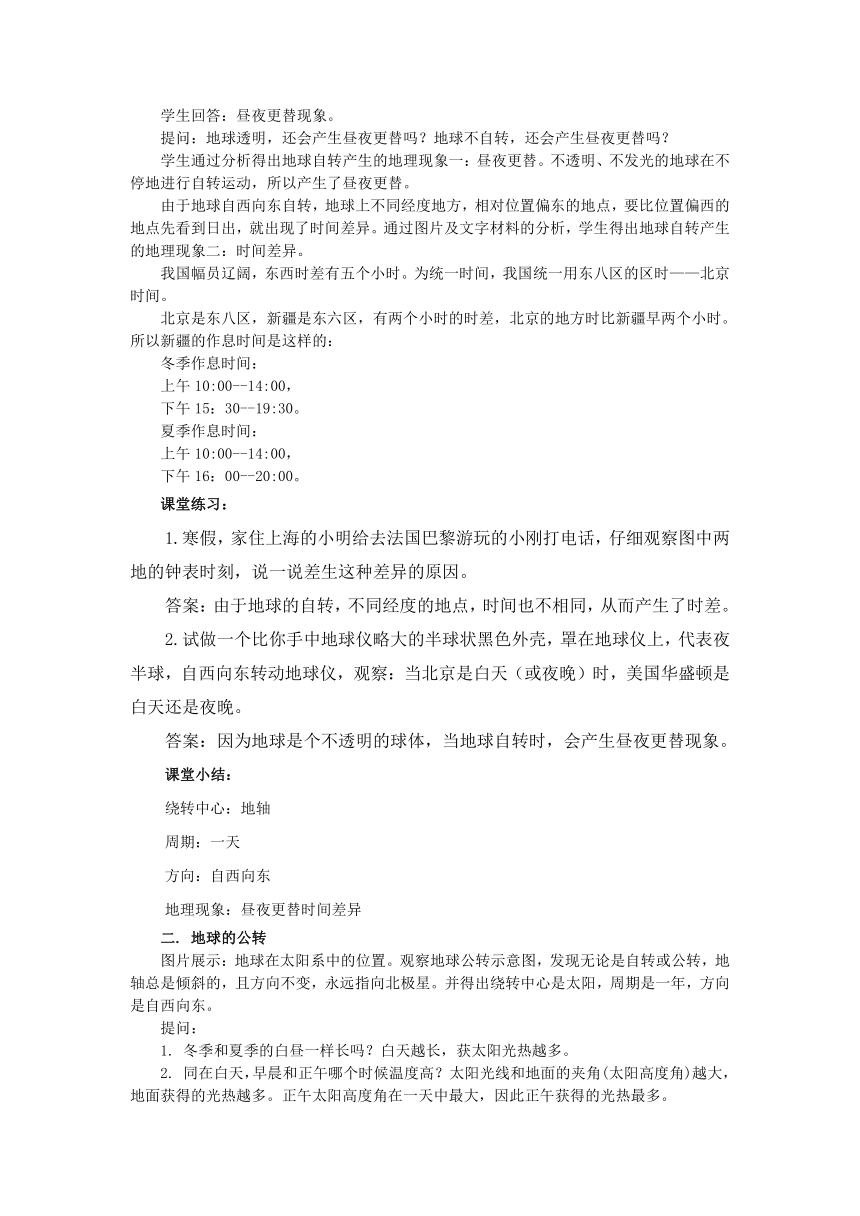 学生回答：昼夜更替现象。

提问：地球透明，还会产生昼夜更替吗？地球不自转，还会产生昼夜更替吗？

学生通过分析得出地球自转产生的地理现象一：昼夜更替。不透明、不发光的地球在不停地进行自转运动，所以产生了昼夜更替。

由于地球自西向东自转，地球上不同经度地方，相对位置偏东的地点，要比位置偏西的地点先看到日出，就出现了时间差异。通过图片及文字材料的分析，学生得出地球自转产生的地理现象二：时间差异。

我国幅员辽阔，东西时差有五个小时。为统一时间，我国统一用东八区的区时——北京时间。

北京是东八区，新疆是东六区，有两个小时的时差，北京的地方时比新疆早两个小时。所以新疆的作息时间是这样的：

冬季作息时间：

上午 10:00--14:00，

下午 15：30--19:30。

夏季作息时间：

上午 10:00--14:00，

下午 16：00--20:00。

课堂练习：

1.寒假，家住上海的小明给去法国巴黎游玩的小刚打电话，仔细观察图中两地的钟表时刻，说一说差生这种差异的原因。

答案：由于地球的自转，不同经度的地点，时间也不相同，从而产生了时差。

2.试做一个比你手中地球仪略大的半球状黑色外壳，罩在地球仪上，代表夜半球，自西向东转动地球仪，观察：当北京是白天（或夜晚）时，美国华盛顿是白天还是夜晚。

答案：因为地球是个不透明的球体，当地球自转时，会产生昼夜更替现象。

课堂小结：

绕转中心：地轴

周期：一天

方向：自西向东

地理现象：昼夜更替时间差异

二. 地球的公转

图片展示：地球在太阳系中的位置。观察地球公转示意图，发现无论是自转或公转，地轴总是倾斜的，且方向不变，永远指向北极星。并得出绕转中心是太阳，周期是一年，方向是自西向东。

提问：

1. 冬季和夏季的白昼一样长吗？白天越长，获太阳光热越多。

2. 同在白天，早晨和正午哪个时候温度高？太阳光线和地面的夹角(太阳高度角)越大，地面获得的光热越多。正午太阳高度角在一天中最大，因此正午获得的光热最多。